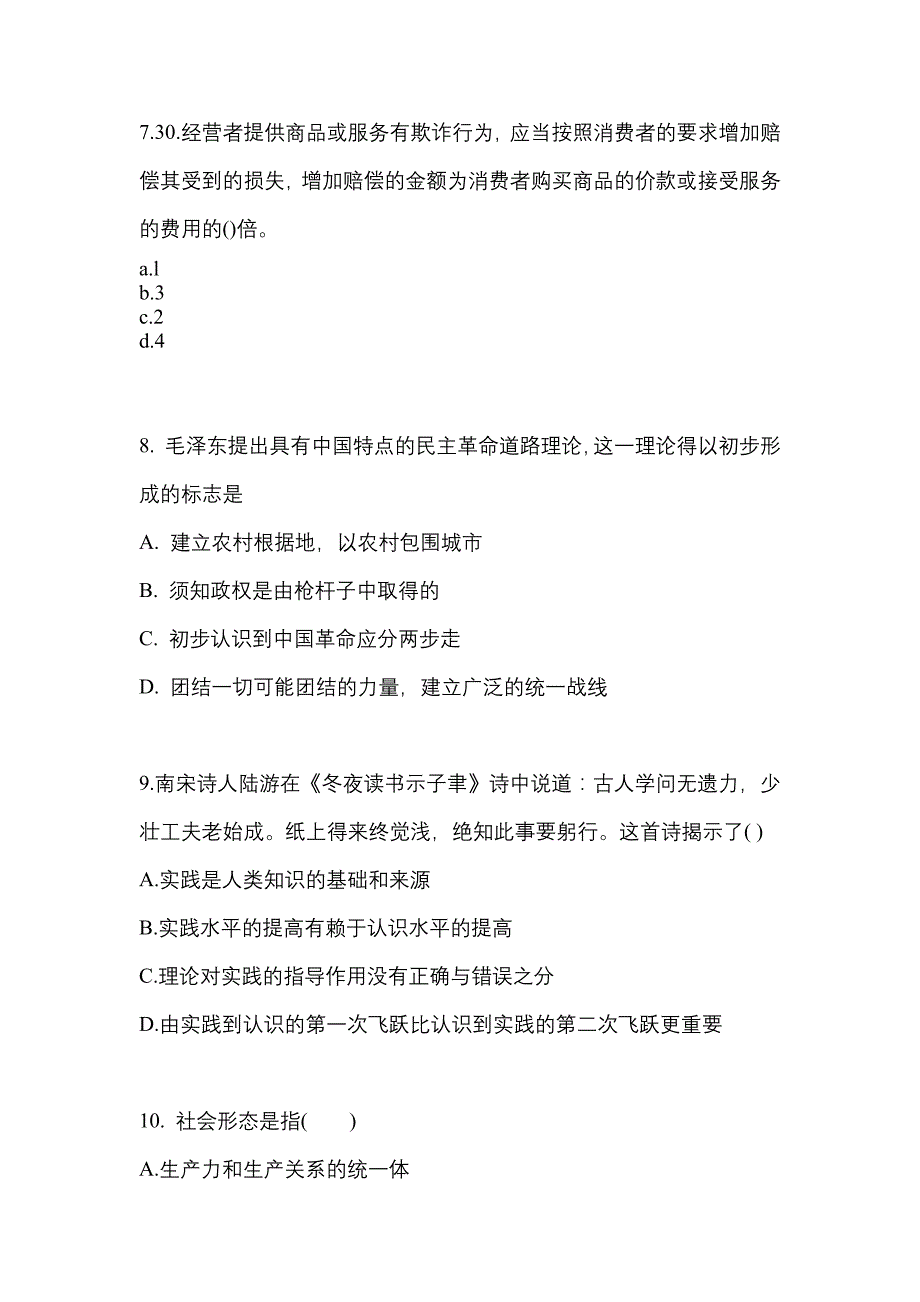 7.30.经营者提供商品或服务有欺诈行为，应当按照消费者的要求增加赔偿其受到的损失，增加赔偿的金额为消费者购买商品的价款或接受服务的费用的()倍。

a.l
b.3
c.2
d.4

8. 毛泽东提出具有中国特点的民主革命道路理论，这一理论得以初步形成的标志是

A. 建立农村根据地，以农村包围城市

B. 须知政权是由枪杆子中取得的

C. 初步认识到中国革命应分两步走

D. 团结一切可能团结的力量，建立广泛的统一战线

9.南宋诗人陆游在《冬夜读书示子聿》诗中说道：古人学问无遗力，少壮工夫老始成。纸上得来终觉浅，绝知此事要躬行。这首诗揭示了( )

A.实践是人类知识的基础和来源

B.实践水平的提高有赖于认识水平的提高

C.理论对实践的指导作用没有正确与错误之分

D.由实践到认识的第一次飞跃比认识到实践的第二次飞跃更重要

10. 社会形态是指(　　)

A.生产力和生产关系的统一体